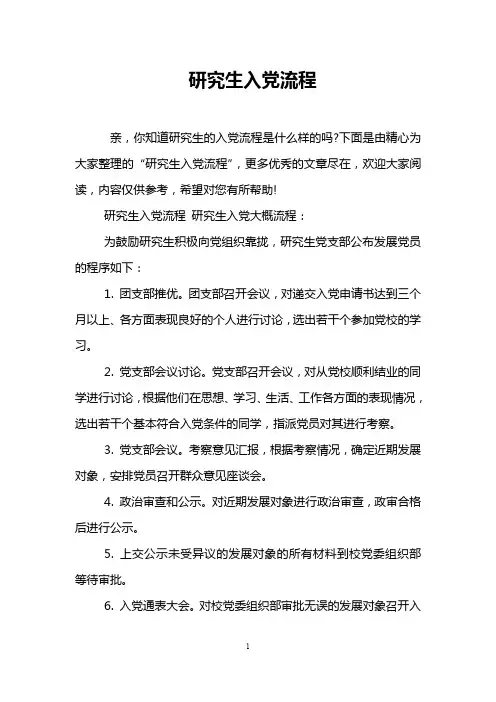 研究生入党流程

亲，你知道研究生的入党流程是什么样的吗?下面是由精心为大家整理的“研究生入党流程”，更多优秀的文章尽在，欢迎大家阅读，内容仅供参考，希望对您有所帮助!

研究生入党流程 研究生入党大概流程：

为鼓励研究生积极向党组织靠拢，研究生党支部公布发展党员的程序如下：

1. 团支部推优。团支部召开会议，对递交入党申请书达到三个月以上、各方面表现良好的个人进行讨论，选出若干个参加党校的学习。

2. 党支部会议讨论。党支部召开会议，对从党校顺利结业的同学进行讨论，根据他们在思想、学习、生活、工作各方面的表现情况，选出若干个基本符合入党条件的同学，指派党员对其进行考察。

3. 党支部会议。考察意见汇报，根据考察情况，确定近期发展对象，安排党员召开群众意见座谈会。

4. 政治审查和公示。对近期发展对象进行政治审查，政审合格后进行公示。

5. 上交公示未受异议的发展对象的所有材料到校党委组织部等待审批。

6. 入党通表大会。对校党委组织部审批无误的发展对象召开入

1